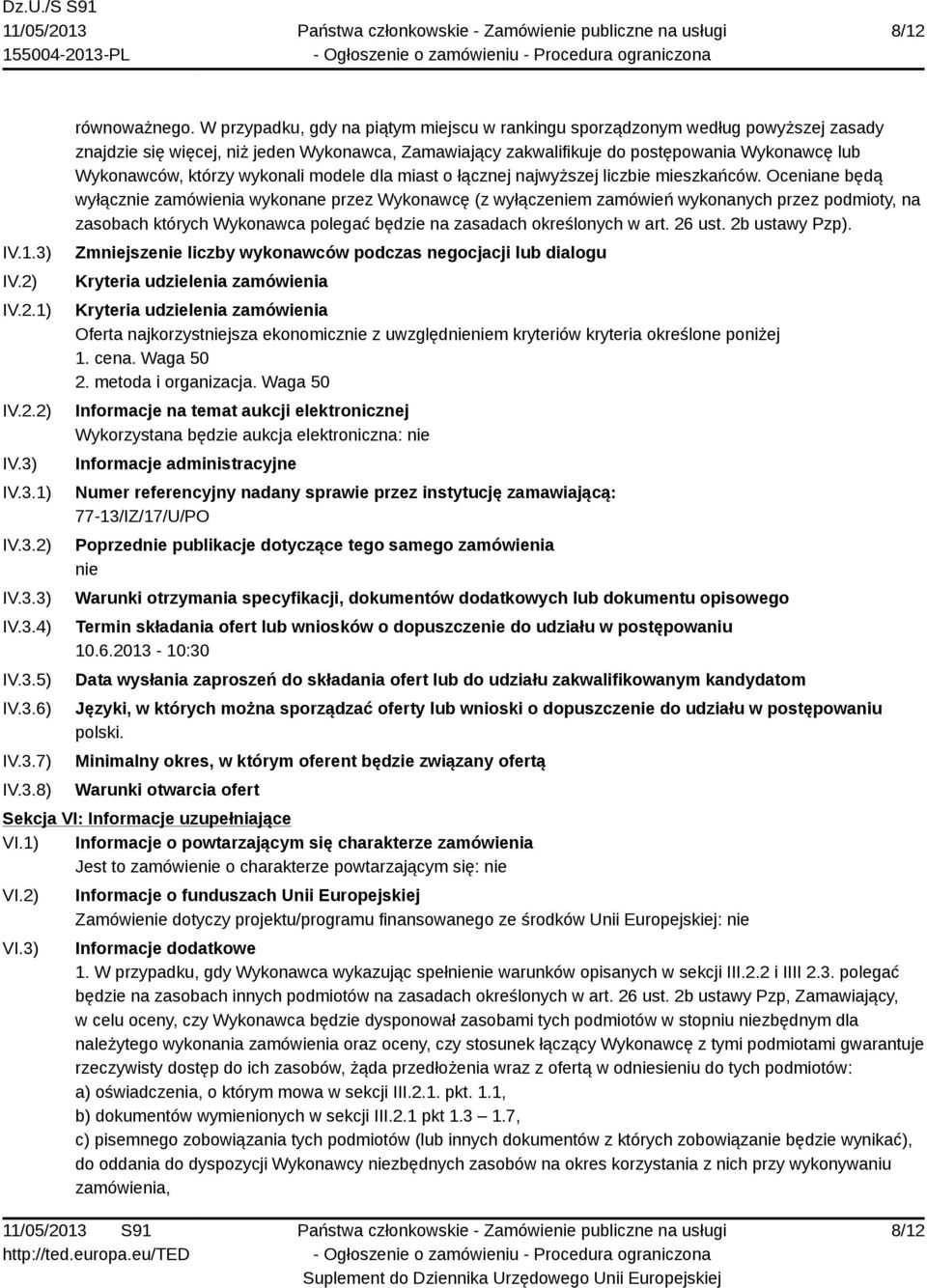 Dz.U./S S91
11/05/2013
155004-2013-PL

Państwa członkowskie - Zamówienie publiczne na usługi
- Ogłoszenie o zamówieniu - Procedura ograniczona

8/12

równoważnego. W przypadku, gdy na piątym miejscu w rankingu sporządzonym według powyższej zasady znajdzie się więcej, niż jeden Wykonawca, Zamawiający zakwalifikuje do postępowania Wykonawcę lub Wykonawców, którzy wykonali modele dla miast o łącznej najwyższej liczbie mieszkańców. Oceniane będą wyłącznie zamówienia wykonane przez Wykonawcę (z wyłączeniem zamówień wykonanych przez podmioty, na zasobach których Wykonawca polegać będzie na zasadach określonych w art. 26 ust. 2b ustawy Pzp).

IV.1.3) Zmniejszenie liczby wykonawców podczas negocjacji lub dialogu

IV.2) Kryteria udzielenia zamówienia

IV.2.1) Kryteria udzielenia zamówienia
Oferta najkorzystniejsza ekonomicznie z uwzględnieniem kryteriów kryteria określone poniżej
1. cena. Waga 50
2. metoda i organizacja. Waga 50

IV.2.2) Informacje na temat aukcji elektronicznej
Wykorzystana będzie aukcja elektroniczna: nie

IV.3) Informacje administracyjne

IV.3.1) Numer referencyjny nadany sprawie przez instytucję zamawiającą:
77-13/IZ/17/U/PO

IV.3.2) Poprzednie publikacje dotyczące tego samego zamówienia
nie

IV.3.3) Warunki otrzymania specyfikacji, dokumentów dodatkowych lub dokumentu opisowego

IV.3.4) Termin składania ofert lub wniosków o dopuszczenie do udziału w postępowaniu
10.6.2013 - 10:30

IV.3.5) Data wysłania zaproszeń do składania ofert lub do udziału zakwalifikowanym kandydatom

IV.3.6) Języki, w których można sporządzać oferty lub wnioski o dopuszczenie do udziału w postępowaniu
polski.

IV.3.7) Minimalny okres, w którym oferent będzie związany ofertą

IV.3.8) Warunki otwarcia ofert

Sekcja VI: Informacje uzupełniające

VI.1) Informacje o powtarzającym się charakterze zamówienia
Jest to zamówienie o charakterze powtarzającym się: nie

VI.2) Informacje o funduszach Unii Europejskiej
Zamówienie dotyczy projektu/programu finansowanego ze środków Unii Europejskiej: nie

VI.3) Informacje dodatkowe
1. W przypadku, gdy Wykonawca wykazując spełnienie warunków opisanych w sekcji III.2.2 i IIII 2.3. polegać będzie na zasobach innych podmiotów na zasadach określonych w art. 26 ust. 2b ustawy Pzp, Zamawiający, w celu oceny, czy Wykonawca będzie dysponował zasobami tych podmiotów w stopniu niezbędnym dla należytego wykonania zamówienia oraz oceny, czy stosunek łączący Wykonawcę z tymi podmiotami gwarantuje rzeczywisty dostęp do ich zasobów, żąda przedłożenia wraz z ofertą w odniesieniu do tych podmiotów:
a) oświadczenia, o którym mowa w sekcji III.2.1. pkt. 1.1,
b) dokumentów wymienionych w sekcji III.2.1 pkt 1.3 – 1.7,
c) pisemnego zobowiązania tych podmiotów (lub innych dokumentów z których zobowiązanie będzie wynikać), do oddania do dyspozycji Wykonawcy niezbędnych zasobów na okres korzystania z nich przy wykonywaniu zamówienia,

11/05/2013 S91
http://ted.europa.eu/TED

Państwa członkowskie - Zamówienie publiczne na usługi
- Ogłoszenie o zamówieniu - Procedura ograniczona
Suplement do Dziennika Urzędowego Unii Europejskiej

8/12